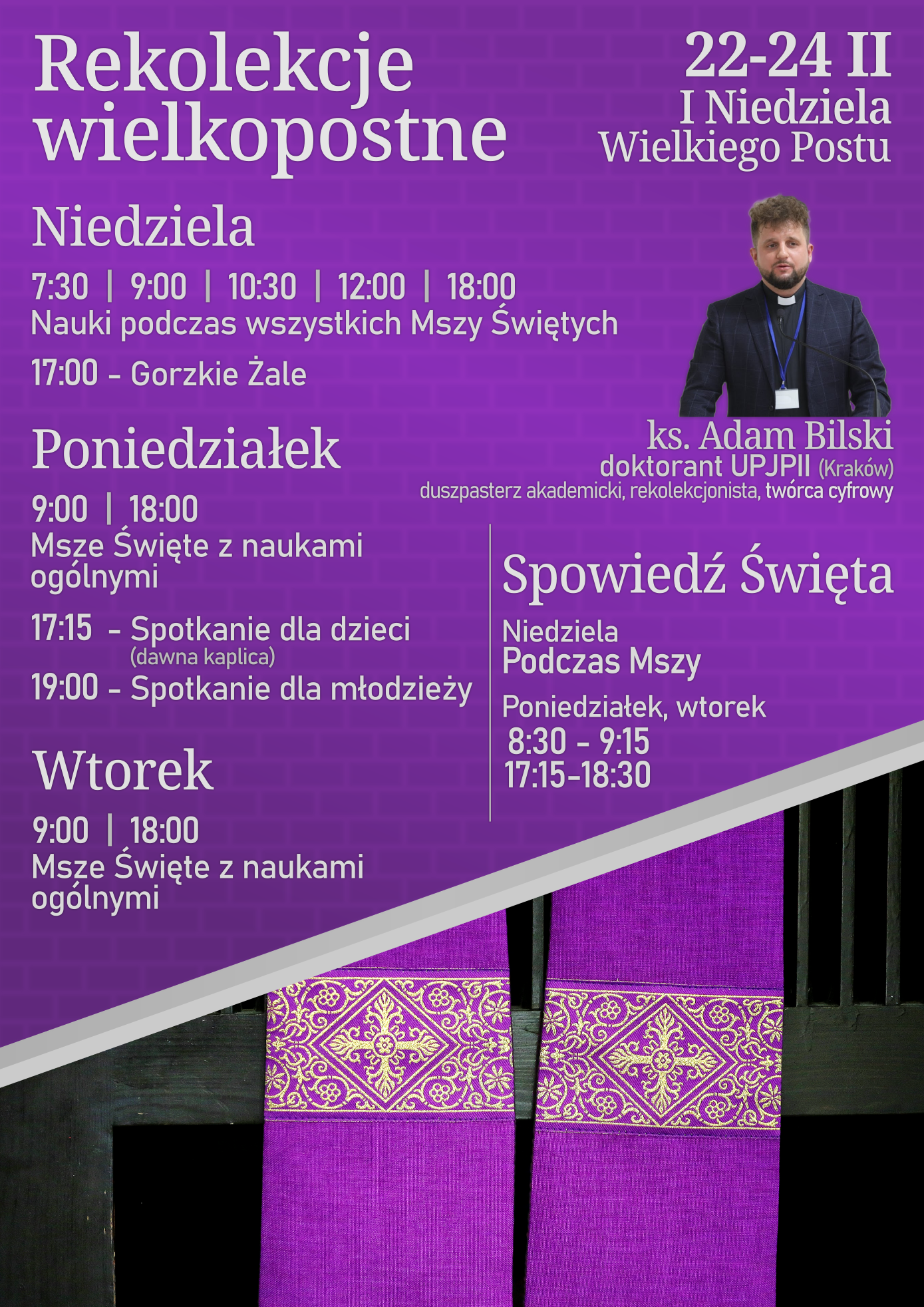 Rekolekcje wielkopostne

22-24 II
I Niedziela
Wielkiego Postu

Niedziela

7:30 | 9:00 | 10:30 | 12:00 | 18:00
Nauki podczas wszystkich Mszy Świętych

17:00 - Gorzkie Żale

ks. Adam Bilski
doktorant UPJPII (Kraków)
duszpasterz akademicki, rekolekcjonista, twórca cyfrowy

Poniedziałek

9:00 | 18:00
Msze Święte z naukami ogólnymi

17:15 - Spotkanie dla dzieci
(dawna kaplica)

19:00 - Spotkanie dla młodzieży

Wtorek

9:00 | 18:00
Msze Święte z naukami ogólnymi

Spowiedź Święta

Niedziela
Podczas Mszy

Poniedziałek, wtorek
8:30 - 9:15
17:15-18:30